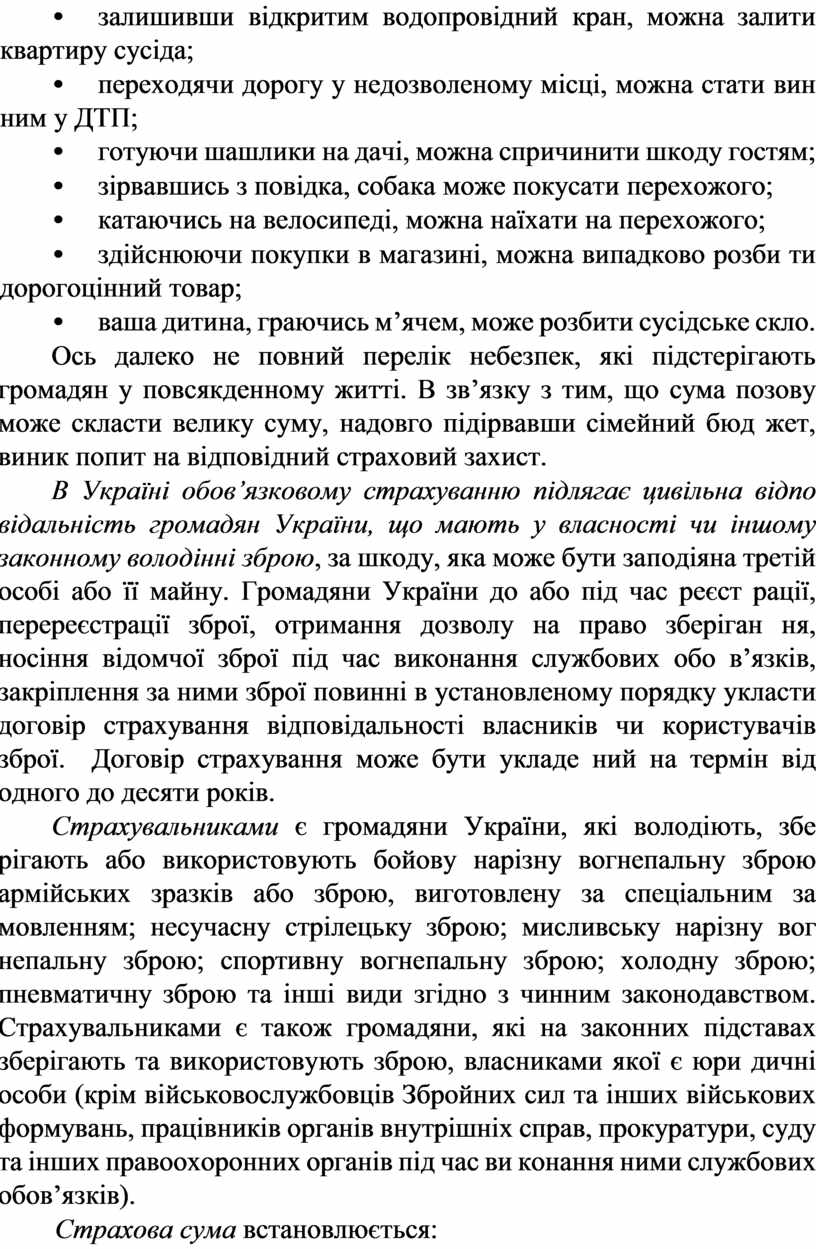 • залишивши відкритим водопровідний кран, можна залити квартиру сусіда;

• переходячи дорогу у недозволеному місці, можна стати вин ним у ДТП;

• готуючи шашлики на дачі, можна спричинити шкоду гостям;

• зірвавшись з повідка, собака може покусати перехожого;

• катаючись на велосипеді, можна наїхати на перехожого;

• здійснюючи покупки в магазині, можна випадково розби ти дорогоцінний товар;

• ваша дитина, граючись м’ячем, може розбити сусідське скло.

Ось далеко не повний перелік небезпек, які підстерігають громадян у повсякденному житті. В зв’язку з тим, що сума позову може скласти велику суму, надовго підірвавши сімейний бюд жет, виник попит на відповідний страховий захист.

В Україні обов’язковому страхуванню підлягає цивільна відпо відальність громадян України, що мають у власності чи іншому законному володінні зброю, за шкоду, яка може бути заподіяна третій особі або її майну. Громадяни України до або під час реєст рації, перереєстрації зброї, отримання дозволу на право зберіган ня, носіння відомчої зброї під час виконання службових обо в’язків, закріплення за ними зброї повинні в установленому порядку укласти договір страхування відповідальності власників чи користувачів зброї. Договір страхування може бути укладе ний на термін від одного до десяти років.

Страхувальниками є громадяни України, які володіють, збе рігають або використовують бойову нарізну вогнепальну зброю армійських зразків або зброю, виготовлену за спеціальним за мовленням; несучасну стрілецьку зброю; мисливську нарізну вог непальну зброю; спортивну вогнепальну зброю; холодну зброю; пневматичну зброю та інші види згідно з чинним законодавством. Страхувальниками є також громадяни, які на законних підставах зберігають та використовують зброю, власниками якої є юри дичні особи (крім військовослужбовців Збройних сил та інших військових формувань, працівників органів внутрішніх справ, прокуратури, суду та інших правоохоронних органів під час ви конання ними службових обов’язків).

Страхова сума встановлюється: